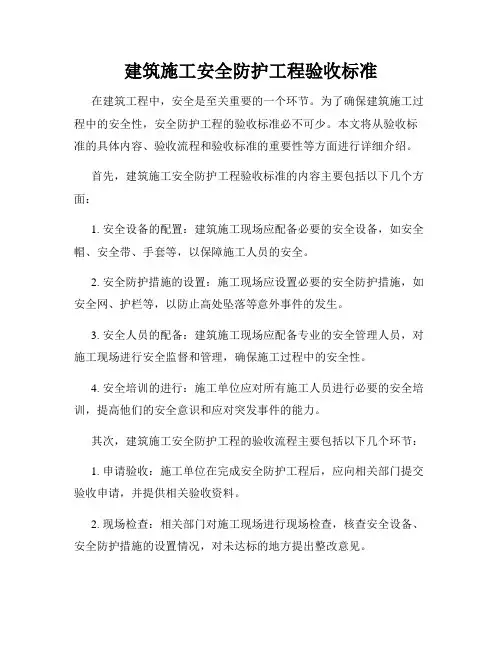 建筑施工安全防护工程验收标准

在建筑工程中，安全是至关重要的一个环节。为了确保建筑施工过程中的安全性，安全防护工程的验收标准必不可少。本文将从验收标准的具体内容、验收流程和验收标准的重要性等方面进行详细介绍。

首先，建筑施工安全防护工程验收标准的内容主要包括以下几个方面：

1. 安全设备的配置：建筑施工现场应配备必要的安全设备，如安全帽、安全带、手套等，以保障施工人员的安全。

2. 安全防护措施的设置：施工现场应设置必要的安全防护措施，如安全网、护栏等，以防止高处坠落等意外事件的发生。

3. 安全人员的配备：建筑施工现场应配备专业的安全管理人员，对施工现场进行安全监督和管理，确保施工过程中的安全性。

4. 安全培训的进行：施工单位应对所有施工人员进行必要的安全培训，提高他们的安全意识和应对突发事件的能力。

其次，建筑施工安全防护工程的验收流程主要包括以下几个环节：

1. 申请验收：施工单位在完成安全防护工程后，应向相关部门提交验收申请，并提供相关验收资料。

2. 现场检查：相关部门对施工现场进行现场检查，核查安全设备、安全防护措施的设置情况，对未达标的地方提出整改意见。